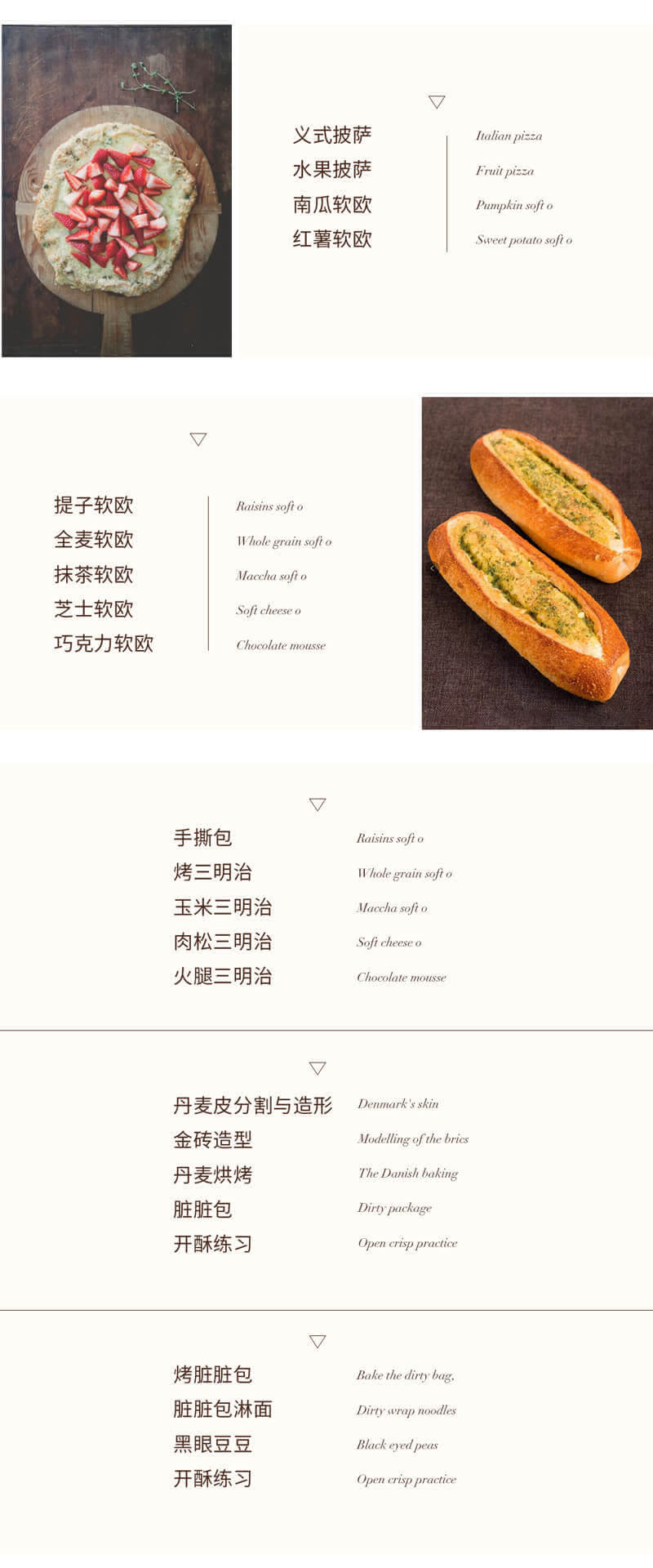 义式披萨
水果披萨
南瓜软欧
红薯软欧

Italian pizza
Fruit pizza
Pumpkin soft o
Sweet potato soft o

提子软欧
全麦软欧
抹茶软欧
芝士软欧
巧克力软欧

Raisins soft o
Whole grain soft o
Maccha soft o
Soft cheese o
Chocolate mousse

手撕包
烤三明治
玉米三明治
肉松三明治
火腿三明治

Raisins soft o
Whole grain soft o
Maccha soft o
Soft cheese o
Chocolate mousse

丹麦皮分割与造形
金砖造型
丹麦烘烤
脏脏包
开酥练习

Denmark's skin
Modelling of the brics
The Danish baking
Dirty package
Open crisp practice

烤脏脏包
脏脏包淋面
黑眼豆豆
开酥练习

Bake the dirty bag,
Dirty wrap noodles
Black eyed peas
Open crisp practice